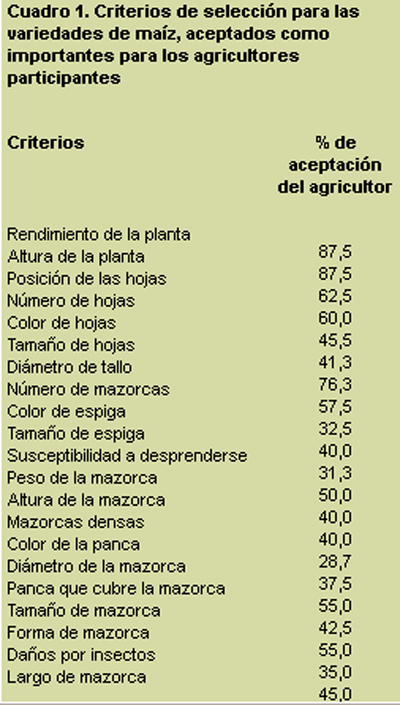 Cuadro 1. Criterios de selección para las variedades de maíz, aceptados como importantes para los agricultores participantes

| Criterios | % de aceptación del agricultor |
|---|---|
| Rendimiento de la planta | |
| Altura de la planta | 87,5 |
| Posición de las hojas | 87,5 |
| Número de hojas | 62,5 |
| Color de hojas | 60,0 |
| Tamaño de hojas | 45,5 |
| Diámetro de tallo | 41,3 |
| Número de mazorcas | 76,3 |
| Color de espiga | 57,5 |
| Tamaño de espiga | 32,5 |
| Susceptibilidad a desprenderse | 40,0 |
| Peso de la mazorca | 31,3 |
| Altura de la mazorca | 50,0 |
| Mazorcas densas | 40,0 |
| Color de la panca | 40,0 |
| Diámetro de la mazorca | 28,7 |
| Panca que cubre la mazorca | 37,5 |
| Tamaño de mazorca | 55,0 |
| Forma de mazorca | 42,5 |
| Daños por insectos | 55,0 |
| Largo de mazorca | 35,0 |
| | 45,0 |